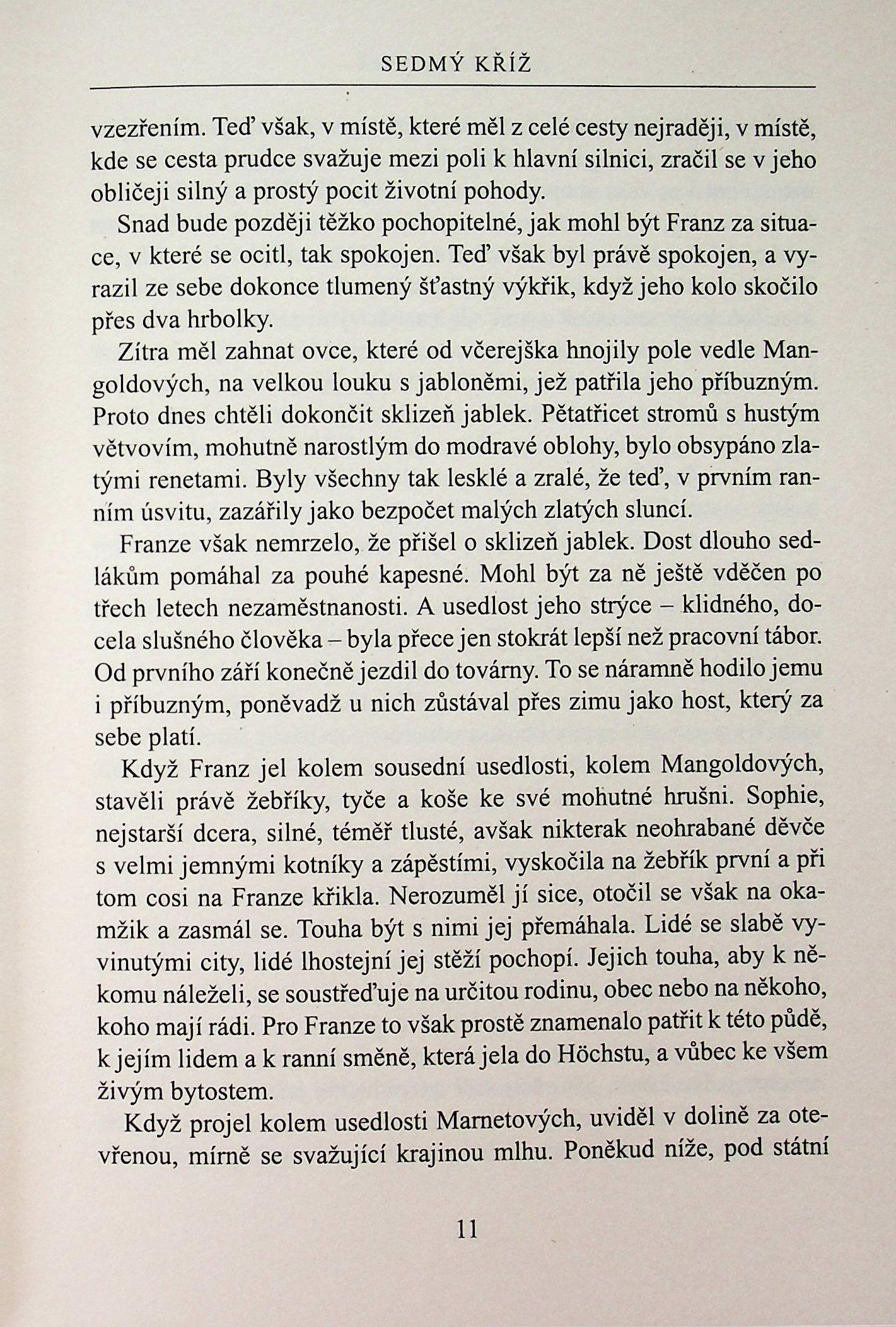 SEDMÝ KŘÍŽ

vzezřením. Teď však, v místě, které měl z celé cesty nejraději, v místě, kde se cesta prudce svažuje mezi poli k hlavní silnici, zračil se v jeho obličeji silný a prostý pocit životní pohody.

Snad bude později těžko pochopitelné, jak mohl být Franz za situace, v které se ocitl, tak spokojen. Teď však byl právě spokojen, a vyrazil ze sebe dokonce tlumený šťastný výkřik, když jeho kolo skočilo přes dva hrbolky.

Zítra měl zahnat ovce, které od včerejška hnojily pole vedle Mangoldových, na velkou louku s jabloněmi, jež patřila jeho příbuzným. Proto dnes chtěli dokončit sklizeň jablek. Pětatřicet stromů s hustým větvovím, mohutně narostlým do modravé oblohy, bylo obsypáno zlatými renetami. Byly všechny tak lesklé a zralé, že teď, v prvním ranním úsvitu, zazářily jako bezpočet malých zlatých sluncí.

Franze však nemrzelo, že přišel o sklizeň jablek. Dost dlouho sedlákům pomáhal za pouhé kapesné. Mohl být za ně ještě vděčen po třech letech nezaměstnanosti. A usedlost jeho strýce – klidného, docela slušného člověka – byla přece jen stokrát lepší než pracovní tábor. Od prvního září konečně jezdil do továrny. To se náramně hodilo jemu i příbuzným, poněvadž u nich zůstával přes zimu jako host, který za sebe platí.

Když Franz jel kolem sousední usedlosti, kolem Mangoldových, stavěli právě žebříky, tyče a koše ke své mohutné hrušni. Sophie, nejstarší dcera, silné, téměř tlusté, avšak nikterak neohrabané děvče s velmi jemnými kotníky a zápěstími, vyskočila na žebřík první a při tom cosi na Franze křikla. Nerozuměl jí sice, otočil se však na okamžik a zasmál se. Touha být s nimi jej přemáhala. Lidé se slabě vyvinutými city, lidé lhostejní jej stěží pochopí. Jejich touha, aby k někomu náleželi, se soustřeďuje na určitou rodinu, obec nebo na někoho, koho mají rádi. Pro Franze to však prostě znamenalo patřit k této půdě, k jejím lidem a k ranní směně, která jela do Höchstu, a vůbec ke všem živým bytostem.

Když projel kolem usedlosti Marnetových, uviděl v dolině za otevřenou, mírně se svažující krajinou mlhu. Poněkud níže, pod státní

11